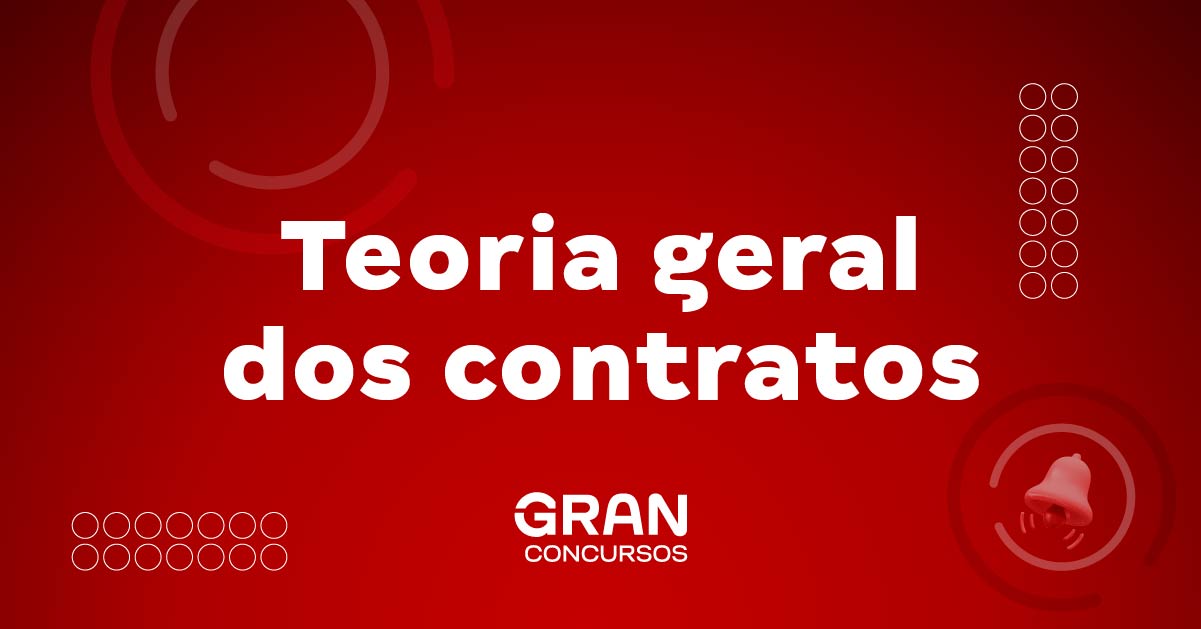 Teoria geral dos contratos

GRAN
CONCURSOS